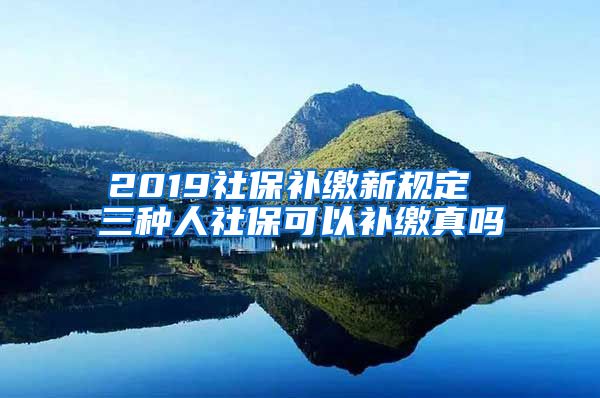 2019社保补缴新规定
三种人社保可以补缴真吗